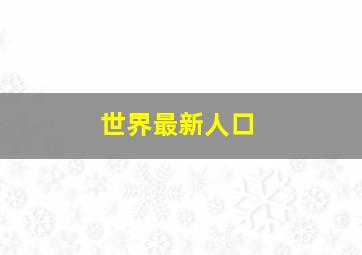 世界最新人口